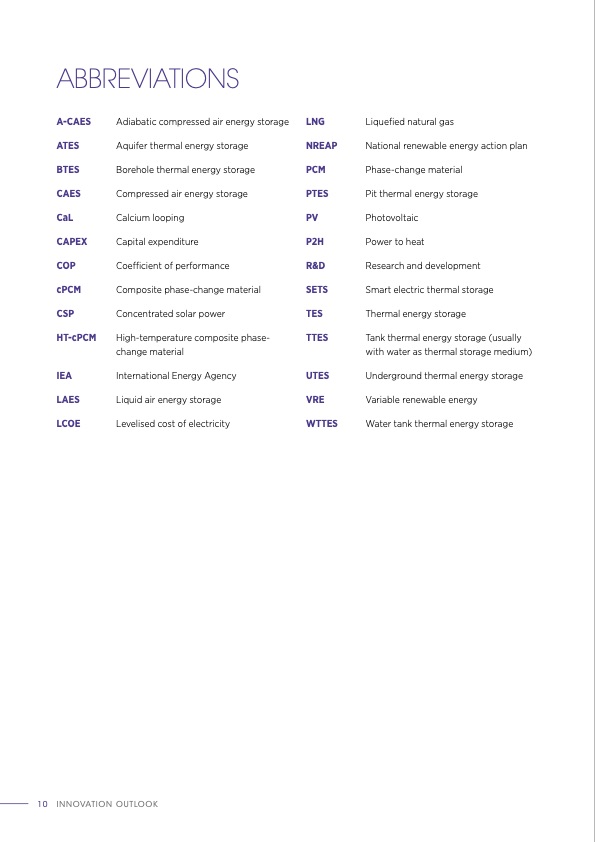 ABBREVIATIONS

A-CAES Adiabatic compressed air energy storage

ATES Aquifer thermal energy storage

BTES Borehole thermal energy storage

CAES Compressed air energy storage

CaL Calcium looping

CAPEX Capital expenditure

COP Coefficient of performance

cPCM Composite phase-change material

CSP Concentrated solar power

HT-cPCM High-temperature composite phase-change material

IEA International Energy Agency

LAES Liquid air energy storage

LCOE Levelised cost of electricity

LNG Liquefied natural gas

NREAP National renewable energy action plan

PCM Phase-change material

PTES Pit thermal energy storage

PV Photovoltaic

P2H Power to heat

R&D Research and development

SETS Smart electric thermal storage

TES Thermal energy storage

TTES Tank thermal energy storage (usually with water as thermal storage medium)

UTES Underground thermal energy storage

VRE Variable renewable energy

WTTES Water tank thermal energy storage

10 INNOVATION OUTLOOK